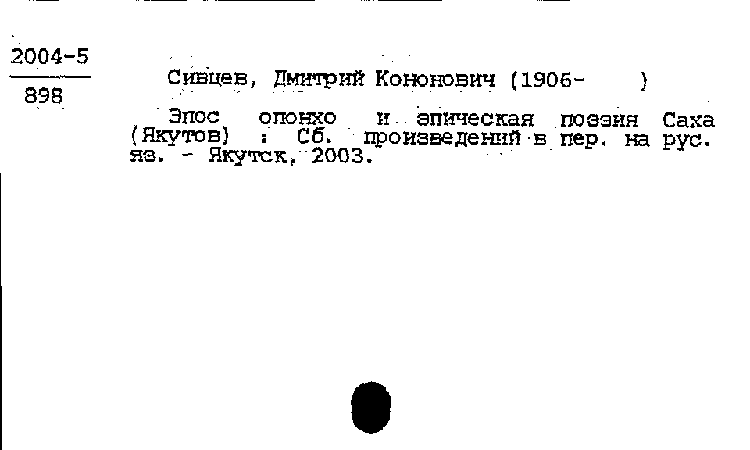 2004-5
898

Сивцев, Дмитрий Кононович (1906- )

Эпос олонхо и эпическая поэзия Саха (Якутов) : Сб. произведений в пер. на рус. яз. - Якутск, 2003.